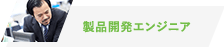 製品開発エンジニア